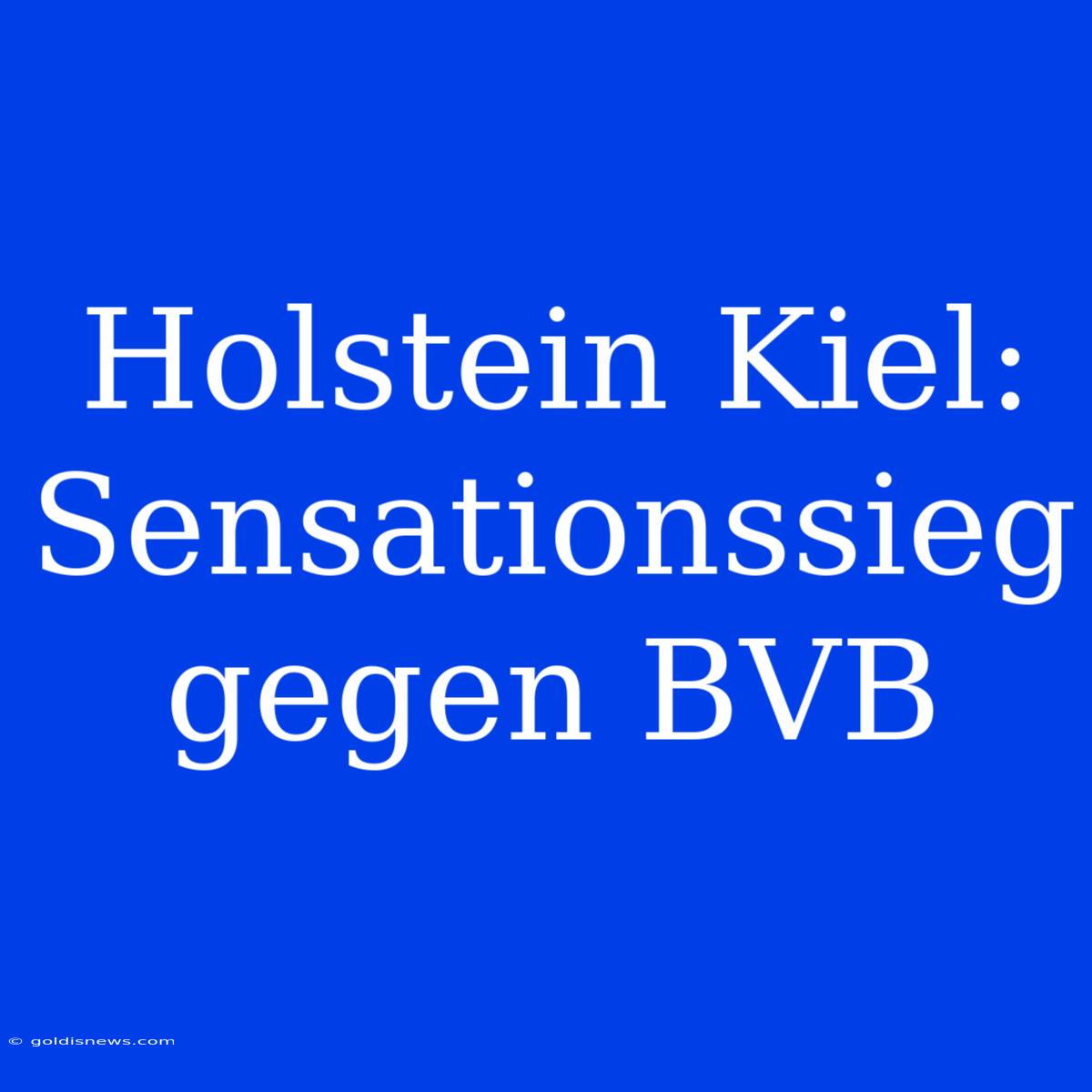 Holstein Kiel: Sensationssieg gegen BVB

© goldisnews.com